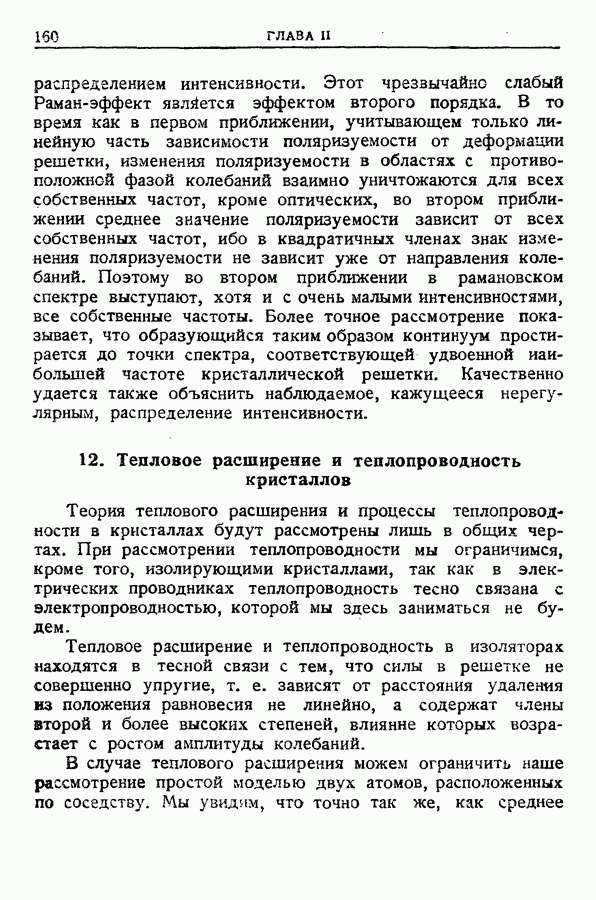 160 ГЛАВА II

распределением интенсивности. Этот чрезвычайно слабый Раман-эффект является эффектом второго порядка. В то время как в первом приближении, учитывающем только линейную часть зависимости поляризуемости от деформации решетки, изменения поляризуемости в областях с противоположной фазой колебаний взаимно уничтожаются для всех собственных частот, кроме оптических, во втором приближении среднее значение поляризуемости зависит от всех собственных частот, ибо в квадратичных членах знак изменения поляризуемости не зависит уже от направления колебаний. Поэтому во втором приближении в рамановском спектре выступают, хотя и с очень малыми интенсивностями, все собственные частоты. Более точное рассмотрение показывает, что образующийся таким образом континуум простирается до точки спектра, соответствующей удвоенной наибольшей частоте кристаллической решетки. Качественно удается также объяснить наблюдаемое, кажущееся нерегулярным, распределение интенсивности.

12. Тепловое расширение и теплопроводность кристаллов

Теория теплового расширения и процессы теплопроводности в кристаллах будут рассмотрены лишь в общих чертах. При рассмотрении теплопроводности мы ограничимся, кроме того, изолирующими кристаллами, так как в электрических проводниках теплопроводность тесно связана с электропроводностью, которой мы здесь заниматься не будем.

Тепловое расширение и теплопроводность в изоляторах находятся в тесной связи с тем, что силы в решетке не совершенно упругие, т. е. зависят от расстояния удаления из положения равновесия не линейно, а содержат члены второй и более высоких степеней, влияние которых возрастает с ростом амплитуды колебаний.

В случае теплового расширения можем ограничить наше рассмотрение простой моделью двух атомов, расположенных по соседству. Мы увидим, что точно так же, как среднее